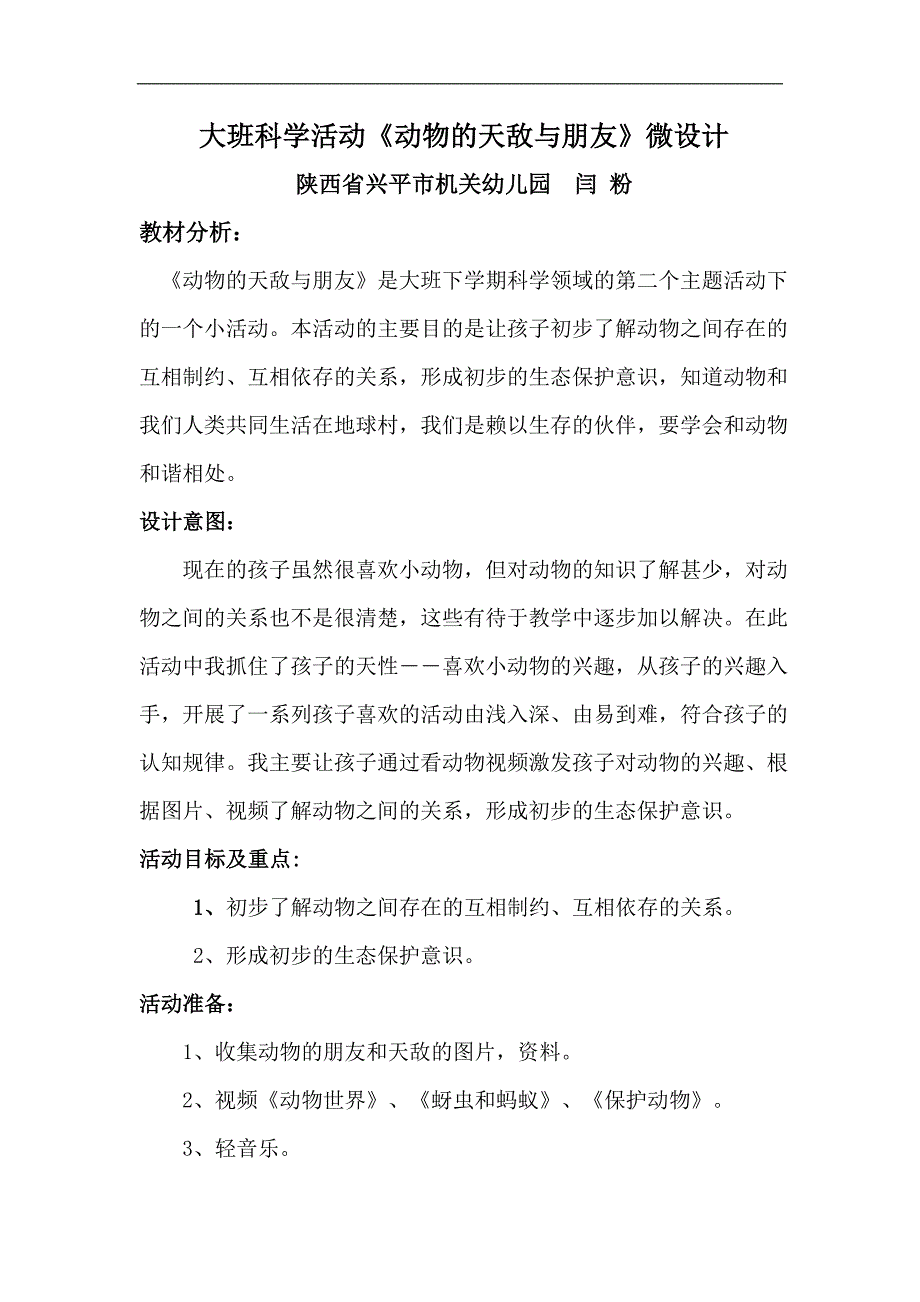 大班科学活动《动物的天敌与朋友》微设计

陕西省兴平市机关幼儿园　闫 粉

教材分析：

《动物的天敌与朋友》是大班下学期科学领域的第二个主题活动下的一个小活动。本活动的主要目的是让孩子初步了解动物之间存在的互相制约、互相依存的关系，形成初步的生态保护意识，知道动物和我们人类共同生活在地球村，我们是赖以生存的伙伴，要学会和动物和谐相处。

设计意图：

现在的孩子虽然很喜欢小动物，但对动物的知识了解甚少，对动物之间的关系也不是很清楚，这些有待于教学中逐步加以解决。在此活动中我抓住了孩子的天性——喜欢小动物的兴趣，从孩子的兴趣入手，开展了一系列孩子喜欢的活动由浅入深、由易到难，符合孩子的认知规律。我主要让孩子通过看动物视频激发孩子对动物的兴趣、根据图片、视频了解动物之间的关系，形成初步的生态保护意识。

活动目标及重点：

1、初步了解动物之间存在的互相制约、互相依存的关系。

2、形成初步的生态保护意识。

活动准备：

1、收集动物的朋友和天敌的图片，资料。

2、视频《动物世界》、《蚜虫和蚂蚁》、《保护动物》。

3、轻音乐。